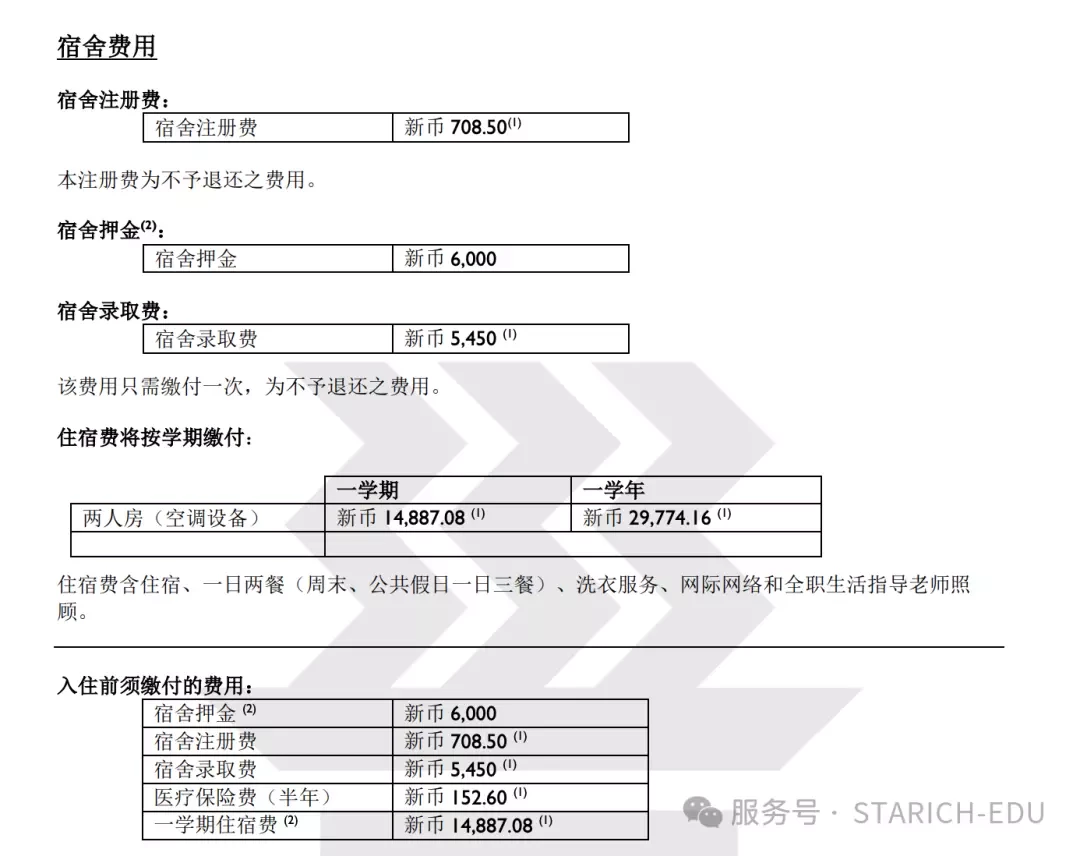 宿舍费用

宿舍注册费：

| 宿舍注册费 | 新币 708.50$^{(1)}$ |
|---|---|

本注册费为不予退还之费用。

宿舍押金$^{(2)}$：

| 宿舍押金 | 新币 6,000 |
|---|---|

宿舍录取费：

| 宿舍录取费 | 新币 5,450 $^{(1)}$ |
|---|---|

该费用只需缴付一次，为不予退还之费用。

住宿费将按学期缴付：

| | 一学期 | 一学年 |
|---|---|---|
| 两人房（空调设备） | 新币 14,887.08 $^{(1)}$ | 新币 29,774.16 $^{(1)}$ |
| | | |

住宿费含住宿、一日两餐（周末、公共假日一日三餐）、洗衣服务、网际网络和全职生活指导老师照顾。

入住前须缴付的费用：

| 宿舍押金 $^{(2)}$ | 新币 6,000 |
|---|---|
| 宿舍注册费 | 新币 708.50 $^{(1)}$ |
| 宿舍录取费 | 新币 5,450 $^{(1)}$ |
| 医疗保险费（半年） | 新币 152.60 $^{(1)}$ |
| 一学期住宿费 $^{(2)}$ | 新币 14,887.08 $^{(1)}$ |

服务号 · STARICH-EDU